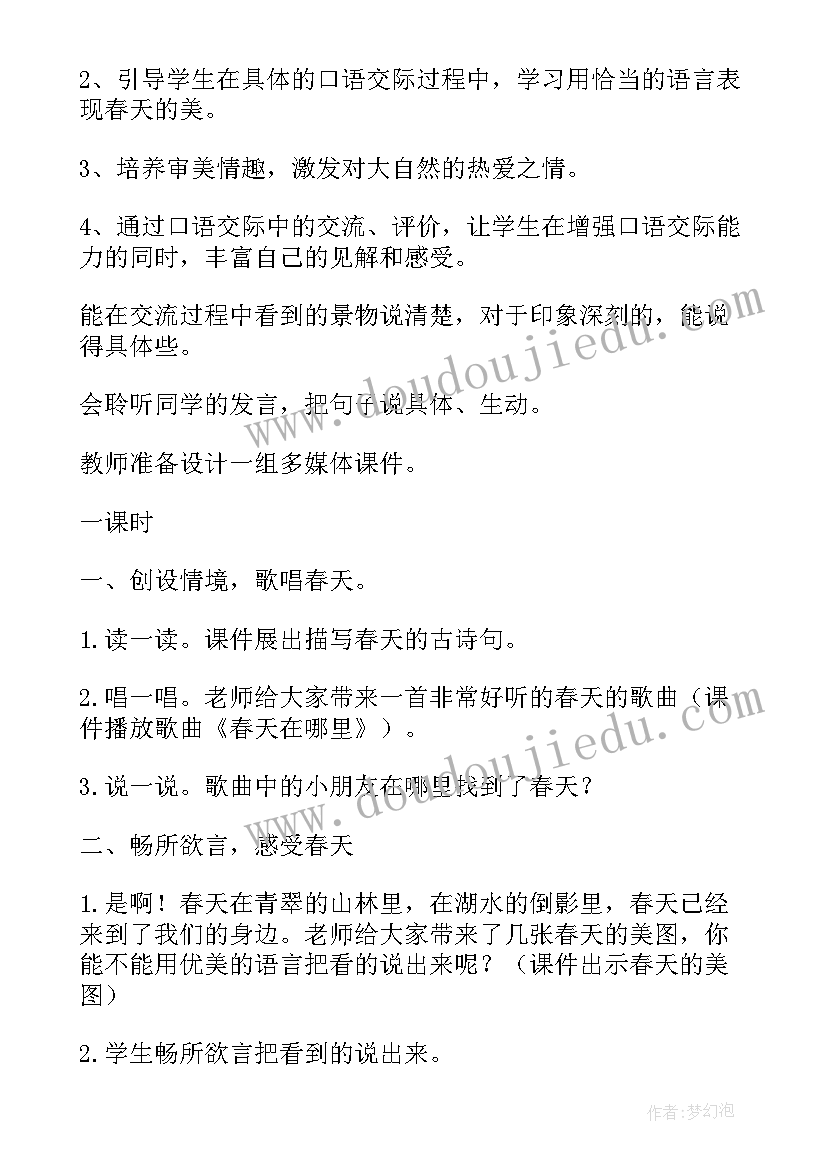 2、引导学生在具体的口语交际过程中，学习用恰当的语言表现春天的美。

3、培养审美情趣，激发对大自然的热爱之情。

4、通过口语交际中的交流、评价，让学生在增强口语交际能力的同时，丰富自己的见解和感受。

能在交流过程中看到的景物说清楚，对于印象深刻的，能说得具体些。

会聆听同学的发言，把句子说具体、生动。

教师准备设计一组多媒体课件。

一课时

一、创设情境，歌唱春天。

1.读一读。课件展出描写春天的古诗句。

2.唱一唱。老师给大家带来一首非常好听的春天的歌曲（课件播放歌曲《春天在哪里》）。

3.说一说。歌曲中的小朋友在哪里找到了春天？

二、畅所欲言，感受春天

1.是啊！春天在青翠的山林里，在湖水的倒影里，春天已经来到了我们的身边。老师给大家带来了几张春天的美图，你能不能用优美的语言把看的说出来呢？（课件出示春天的美图）

2.学生畅所欲言把看到的说出来。

www.doudoujiedu.com

www.doudoujiedu.com

作者：梦幻泡